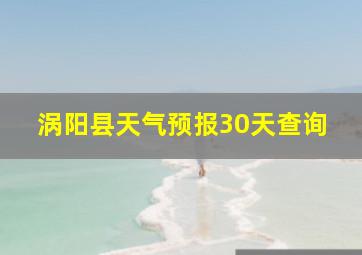 涡阳县天气预报30天查询